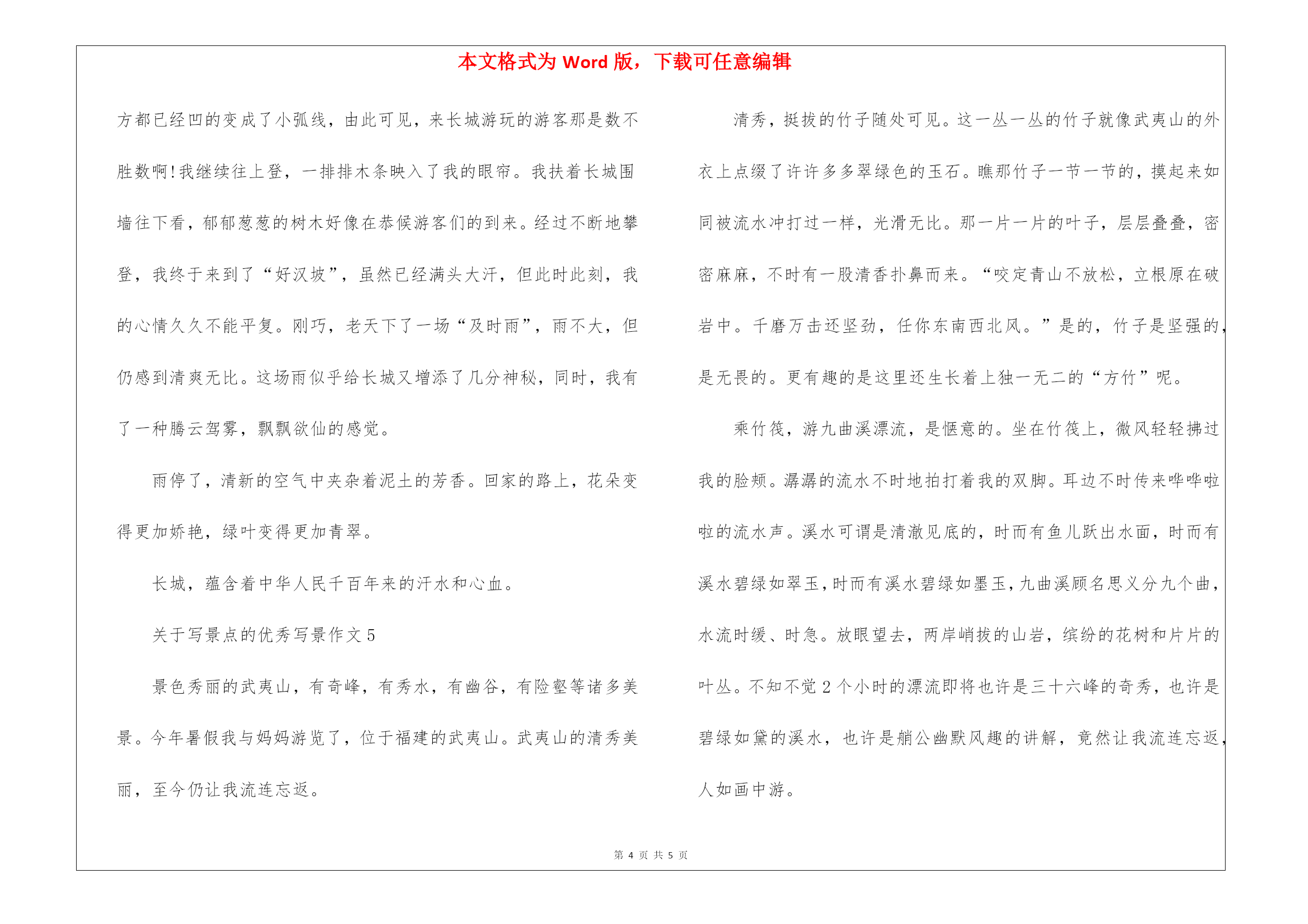 本文格式为 Word 版，下载可任意编辑

方都已经凹的变成了小弧线，由此可见，来长城游玩的游客那是数不胜数啊!我继续往上登，一排排木条映入了我的眼帘。我扶着长城围墙往下看，郁郁葱葱的树木好像在恭候游客们的到来。经过不断地攀登，我终于来到了“好汉坡”，虽然已经满头大汗，但此时此刻，我的心情久久不能平复。刚巧，老天下了一场“及时雨”，雨不大，但仍感到清爽无比。这场雨似乎给长城又增添了几分神秘，同时，我有了一种腾云驾雾，飘飘欲仙的感觉。

雨停了，清新的空气中夹杂着泥土的芳香。回家的路上，花朵变得更加娇艳，绿叶变得更加青翠。

长城，蕴含着中华人民千百年来的汗水和心血。

关于写景点的优秀写景作文 5

景色秀丽的武夷山，有奇峰，有秀水，有幽谷，有险壑等诸多美景。今年暑假我与妈妈游览了，位于福建的武夷山。武夷山的清秀美丽，至今仍让我流连忘返。

清秀，挺拔的竹子随处可见。这一丛一丛的竹子就像武夷山的外衣上点缀了许许多多翠绿色的玉石。瞧那竹子一节一节的，摸起来如同被流水冲打过一样，光滑无比。那一片一片的叶子，层层叠叠，密密麻麻，不时有一股清香扑鼻而来。“咬定青山不放松，立根原在破岩中。千磨万击还坚劲，任你东南西北风。”是的，竹子是坚强的，是无畏的。更有趣的是这里还生长着上独一无二的“方竹”呢。

乘竹筏，游九曲溪漂流，是惬意的。坐在竹筏上，微风轻轻拂过我的脸颊。潺潺的流水不时地拍打着我的双脚。耳边不时传来哗哗啦啦的流水声。溪水可谓是清澈见底的，时而有鱼儿跃出水面，时而有溪水碧绿如翠玉，时而有溪水碧绿如墨玉，九曲溪顾名思义分九个曲，水流时缓、时急。放眼望去，两岸峭拔的山岩，缤纷的花树和片片的叶丛。不知不觉 2 个小时的漂流即将也许是三十六峰的奇秀，也许是碧绿如黛的溪水，也许是艄公幽默风趣的讲解，竟然让我流连忘返，人如画中游。

第 4 页 共 5 页